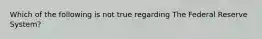 Which of the following is not true regarding The Federal Reserve System?